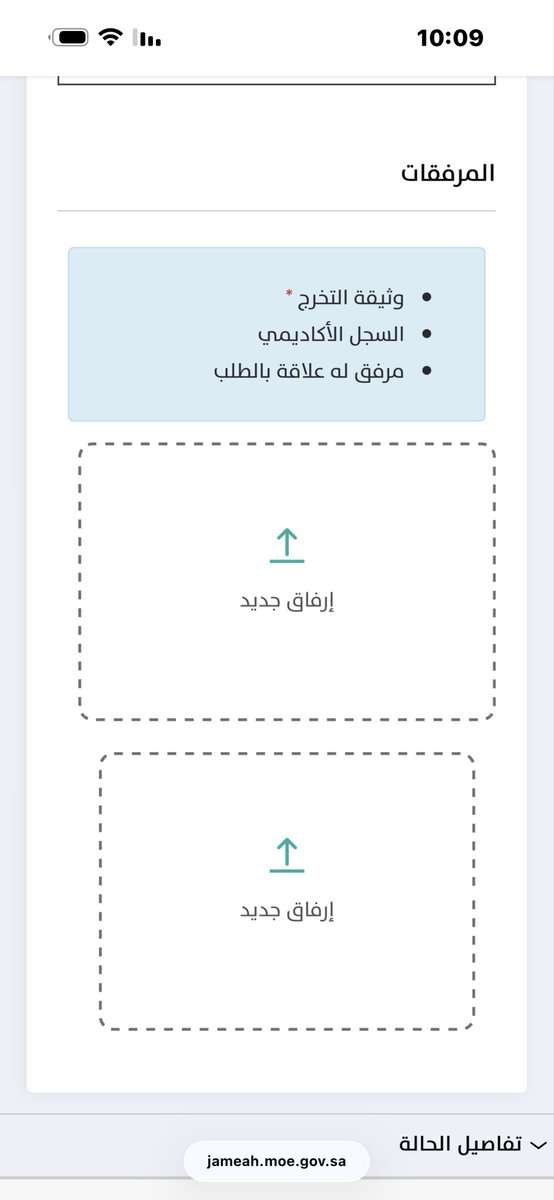 10:09

المرفقات

- وثيقة التخرج *
- السجل الأكاديمي
- مرفق له علاقة بالطلب

إرفاق جديد

إرفاق جديد

تفاصيل الحالة

jameah.moe.gov.sa